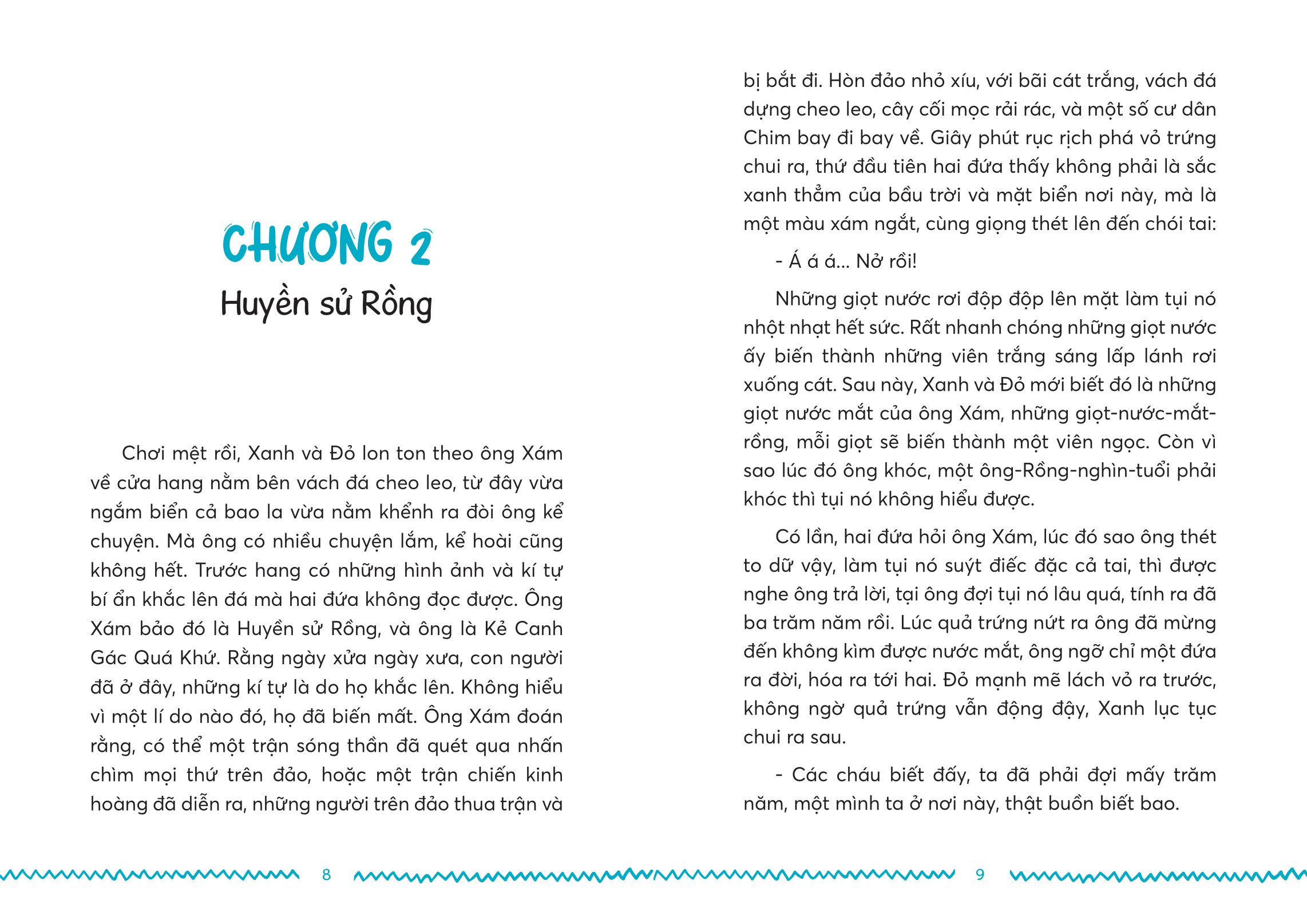 CHƯƠNG 2
Huyền sử Rồng

Chơi mệt rồi, Xanh và Đỏ lon ton theo ông Xám về cửa hang nằm bên vách đá cheo leo, từ đây vừa ngắm biển cả bao la vừa nằm khểnh ra đòi ông kể chuyện. Mà ông có nhiều chuyện lắm, kể hoài cũng không hết. Trước hang có những hình ảnh và kí tự bí ẩn khắc lên đá mà hai đứa không đọc được. Ông Xám bảo đó là Huyền sử Rồng, và ông là Kẻ Canh Gác Quá Khứ. Rằng ngày xửa ngày xưa, con người đã ở đây, những kí tự là do họ khắc lên. Không hiểu vì một lí do nào đó, họ đã biến mất. Ông Xám đoán rằng, có thể một trận sóng thần đã quét qua nhấn chìm mọi thứ trên đảo, hoặc một trận chiến kinh hoàng đã diễn ra, những người trên đảo thua trận và

8

bị bắt đi. Hòn đảo nhỏ xíu, với bãi cát trắng, vách đá dựng cheo leo, cây cối mọc rải rác, và một số cư dân Chim bay đi bay về. Giây phút rục rịch phá vỏ trứng chui ra, thứ đầu tiên hai đứa thấy không phải là sắc xanh thẳm của bầu trời và mặt biển nơi này, mà là một màu xám ngắt, cùng giọng thét lên đến chói tai:

- Á á á... Nở rồi!

Những giọt nước rơi độp độp lên mặt làm tụi nó nhột nhạt hết sức. Rất nhanh chóng những giọt nước ấy biến thành những viên trắng sáng lấp lánh rơi xuống cát. Sau này, Xanh và Đỏ mới biết đó là những giọt nước mắt của ông Xám, những giọt-nước-mắt-rồng, mỗi giọt sẽ biến thành một viên ngọc. Còn vì sao lúc đó ông khóc, một ông-Rồng-nghìn-tuổi phải khóc thì tụi nó không hiểu được.

Có lần, hai đứa hỏi ông Xám, lúc đó sao ông thét to dữ vậy, làm tụi nó suýt điếc đặc cả tai, thì được nghe ông trả lời, tại ông đợi tụi nó lâu quá, tính ra đã ba trăm năm rồi. Lúc quả trứng nứt ra ông đã mừng đến không kìm được nước mắt, ông ngỡ chỉ một đứa ra đời, hóa ra tới hai. Đỏ mạnh mẽ lách vỏ ra trước, không ngờ quả trứng vẫn động đậy, Xanh lục tục chui ra sau.

- Các cháu biết đấy, ta đã phải đợi mấy trăm năm, một mình ta ở nơi này, thật buồn biết bao.

9